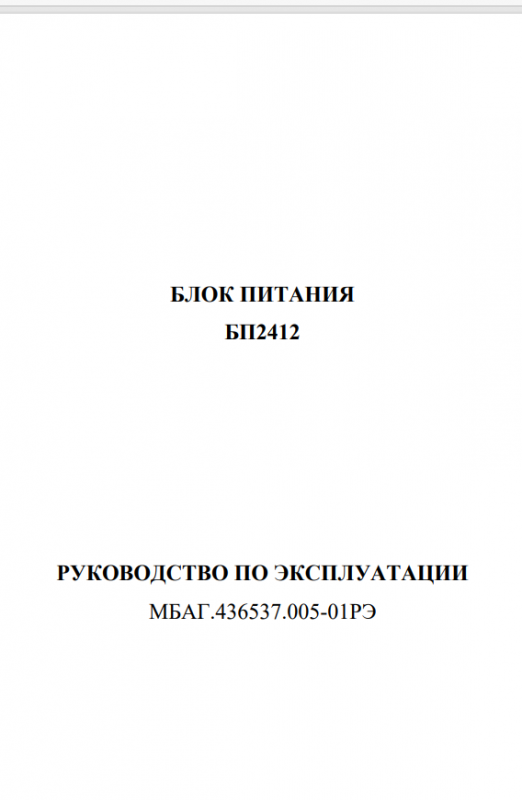 БЛОК ПИТАНИЯ
БП2412

РУКОВОДСТВО ПО ЭКСПЛУАТАЦИИ
МБАГ.436537.005-01РЭ